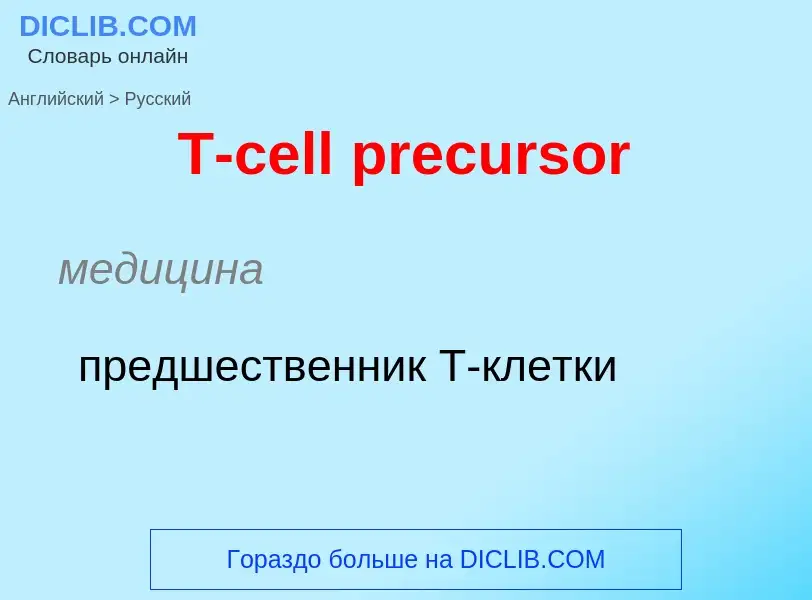 DICLIB.COM
Словарь онлайн

Английский > Русский

T-cell precursor

медицина

предшественник Т-клетки

Гораздо больше на DICLIB.COM